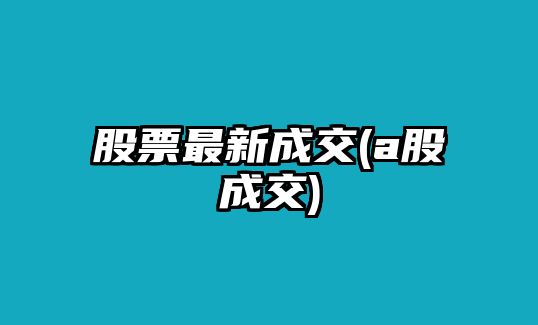 股票最新成交(a股成交)